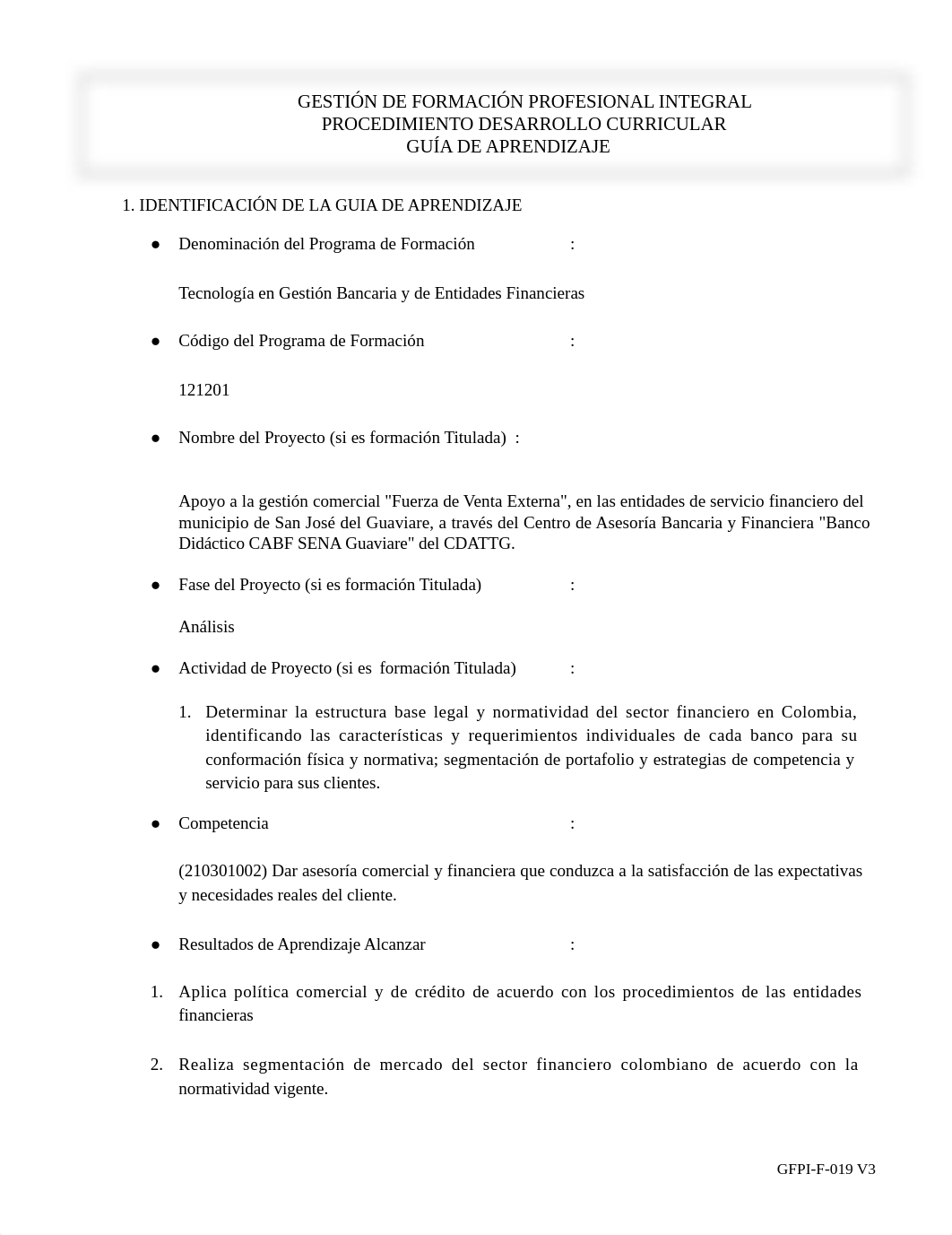 GESTIÓN DE FORMACIÓN PROFESIONAL INTEGRAL
PROCEDIMIENTO DESARROLLO CURRICULAR
GUÍA DE APRENDIZAJE

1. IDENTIFICACIÓN DE LA GUIA DE APRENDIZAJE

● Denominación del Programa de Formación :

Tecnología en Gestión Bancaria y de Entidades Financieras

● Código del Programa de Formación :

121201

● Nombre del Proyecto (si es formación Titulada) :

Apoyo a la gestión comercial "Fuerza de Venta Externa", en las entidades de servicio financiero del municipio de San José del Guaviare, a través del Centro de Asesoría Bancaria y Financiera "Banco Didáctico CABF SENA Guaviare" del CDATTG.

● Fase del Proyecto (si es formación Titulada) :

Análisis

● Actividad de Proyecto (si es formación Titulada) :

1. Determinar la estructura base legal y normatividad del sector financiero en Colombia, identificando las características y requerimientos individuales de cada banco para su conformación física y normativa; segmentación de portafolio y estrategias de competencia y servicio para sus clientes.

● Competencia :

(210301002) Dar asesoría comercial y financiera que conduzca a la satisfacción de las expectativas y necesidades reales del cliente.

● Resultados de Aprendizaje Alcanzar :

1. Aplica política comercial y de crédito de acuerdo con los procedimientos de las entidades financieras

2. Realiza segmentación de mercado del sector financiero colombiano de acuerdo con la normatividad vigente.

GFPI-F-019 V3